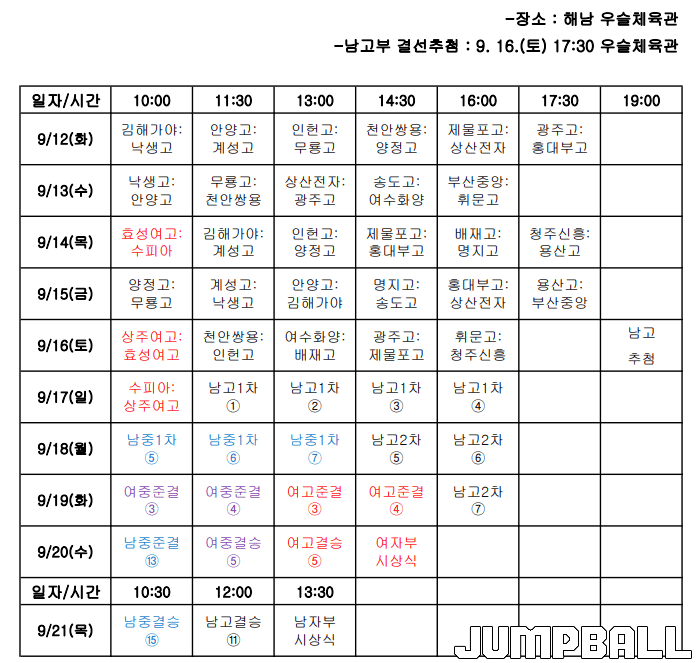 -장소 : 해남 우슬체육관

-남고부 결선추첨 : 9. 16.(토) 17:30 우슬체육관

| 일자/시간 | 10:00 | 11:30 | 13:00 | 14:30 | 16:00 | 17:30 | 19:00 |
|---|---|---|---|---|---|---|---|
| 9/12(화) | 김해가야: 낙생고 | 안양고: 계성고 | 인헌고: 무룡고 | 천안쌍용: 양정고 | 제물포고: 상산전자 | 광주고: 홍대부고 | |
| 9/13(수) | 낙생고: 안양고 | 무룡고: 천안쌍용 | 상산전자: 광주고 | 송도고: 여수화양 | 부산중앙: 휘문고 | | |
| 9/14(목) | 효성여고: 수피아 | 김해가야: 계성고 | 인헌고: 양정고 | 제물포고: 홍대부고 | 배재고: 명지고 | 청주신흥: 용산고 | |
| 9/15(금) | 양정고: 무룡고 | 계성고: 낙생고 | 안양고: 김해가야 | 명지고: 송도고 | 홍대부고: 상산전자 | 용산고: 부산중앙 | |
| 9/16(토) | 상주여고: 효성여고 | 천안쌍용: 인헌고 | 여수화양: 배재고 | 광주고: 제물포고 | 휘문고: 청주신흥 | | 남고 추첨 |
| 9/17(일) | 수피아: 상주여고 | 남고1차 ① | 남고1차 ② | 남고1차 ③ | 남고1차 ④ | | |
| 9/18(월) | 남중1차 ⑤ | 남중1차 ⑥ | 남중1차 ⑦ | 남고2차 ⑤ | 남고2차 ⑥ | | |
| 9/19(화) | 여중준결 ③ | 여중준결 ④ | 여고준결 ③ | 여고준결 ④ | 남고2차 ⑦ | | |
| 9/20(수) | 남중준결 ⑬ | 여중결승 ⑤ | 여고결승 ⑤ | 여자부 시상식 | | | |
| 일자/시간 | 10:30 | 12:00 | 13:30 | | | | |
| 9/21(목) | 남중결승 ⑮ | 남고결승 ⑪ | 남자부 시상식 | | | | |

JUMPBALL